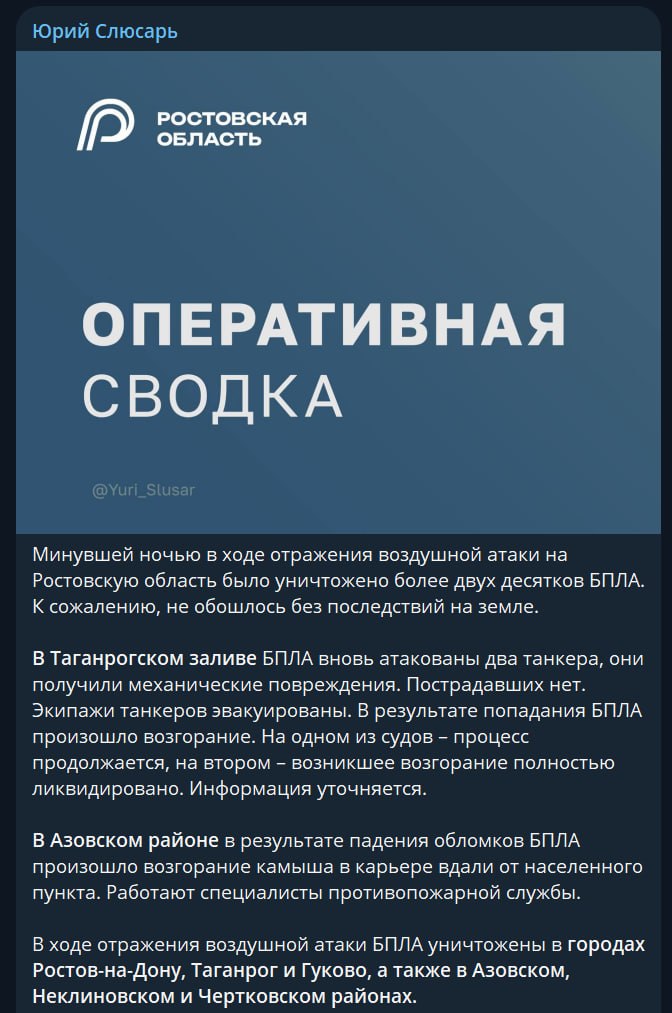 Юрий Слюсарь

РОСТОВСКАЯ ОБЛАСТЬ

ОПЕРАТИВНАЯ СВОДКА

@Yuri_Slusar

Минувшей ночью в ходе отражения воздушной атаки на Ростовскую область было уничтожено более двух десятков БПЛА. К сожалению, не обошлось без последствий на земле.

В Таганрогском заливе БПЛА вновь атакованы два танкера, они получили механические повреждения. Пострадавших нет. Экипажи танкеров эвакуированы. В результате попадания БПЛА произошло возгорание. На одном из судов – процесс продолжается, на втором – возникшее возгорание полностью ликвидировано. Информация уточняется.

В Азовском районе в результате падения обломков БПЛА произошло возгорание камыша в карьере вдали от населенного пункта. Работают специалисты противопожарной службы.

В ходе отражения воздушной атаки БПЛА уничтожены в городах Ростов-на-Дону, Таганрог и Гуково, а также в Азовском, Неклиновском и Чертковском районах.